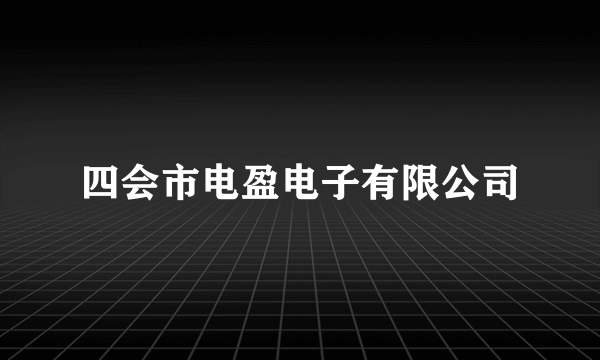 四会市电盈电子有限公司